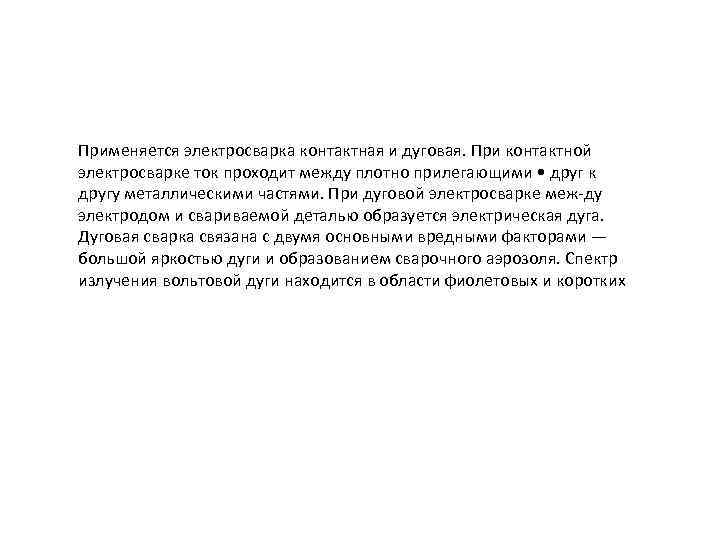 Применяется электросварка контактная и дуговая. При контактной электросварке ток проходит между плотно прилегающими • друг к другу металлическими частями. При дуговой электросварке меж-ду электродом и свариваемой деталью образуется электрическая дуга. Дуговая сварка связана с двумя основными вредными факторами — большой яркостью дуги и образованием сварочного аэрозоля. Спектр излучения вольтовой дуги находится в области фиолетовых и коротких